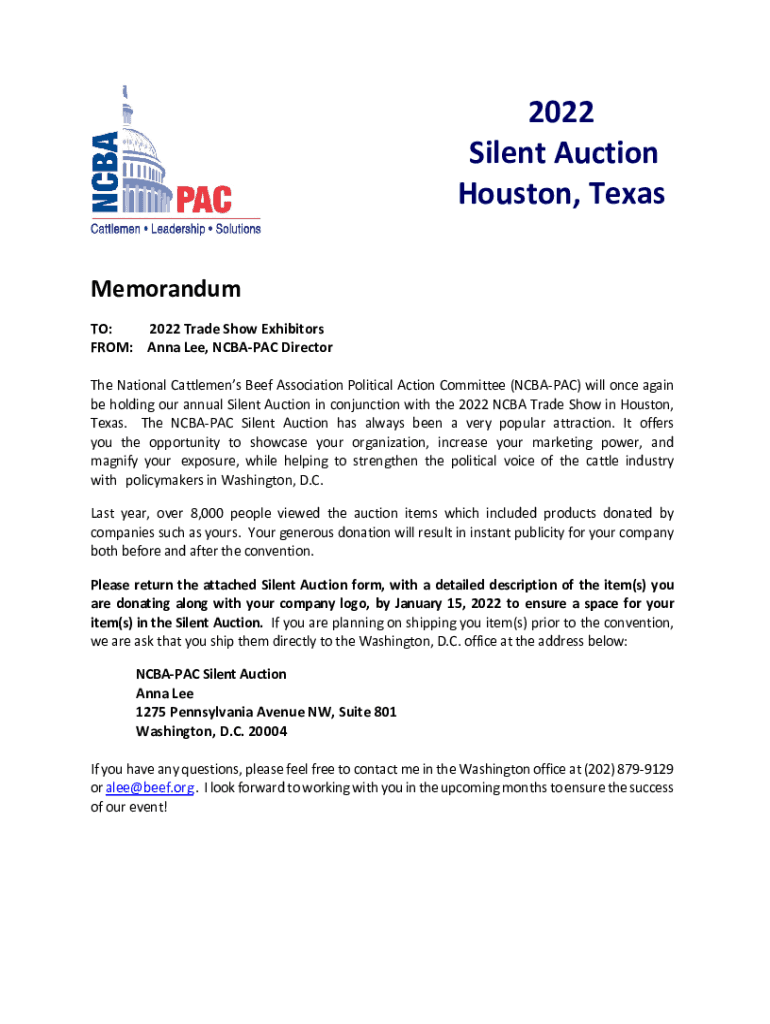 NCBA PAC
Cattlemen • Leadership • Solutions

2022
Silent Auction
Houston, Texas

Memorandum

TO: 2022 Trade Show Exhibitors
FROM: Anna Lee, NCBA-PAC Director

The National Cattlemen's Beef Association Political Action Committee (NCBA-PAC) will once again be holding our annual Silent Auction in conjunction with the 2022 NCBA Trade Show in Houston, Texas. The NCBA-PAC Silent Auction has always been a very popular attraction. It offers you the opportunity to showcase your organization, increase your marketing power, and magnify your exposure, while helping to strengthen the political voice of the cattle industry with policymakers in Washington, D.C.

Last year, over 8,000 people viewed the auction items which included products donated by companies such as yours. Your generous donation will result in instant publicity for your company both before and after the convention.

Please return the attached Silent Auction form, with a detailed description of the item(s) you are donating along with your company logo, by January 15, 2022 to ensure a space for your item(s) in the Silent Auction. If you are planning on shipping you item(s) prior to the convention, we are ask that you ship them directly to the Washington, D.C. office at the address below:

NCBA-PAC Silent Auction
Anna Lee
1275 Pennsylvania Avenue NW, Suite 801
Washington, D.C. 20004

If you have any questions, please feel free to contact me in the Washington office at (202) 879-9129 or alee@beef.org. I look forward to working with you in the upcoming months to ensure the success of our event!